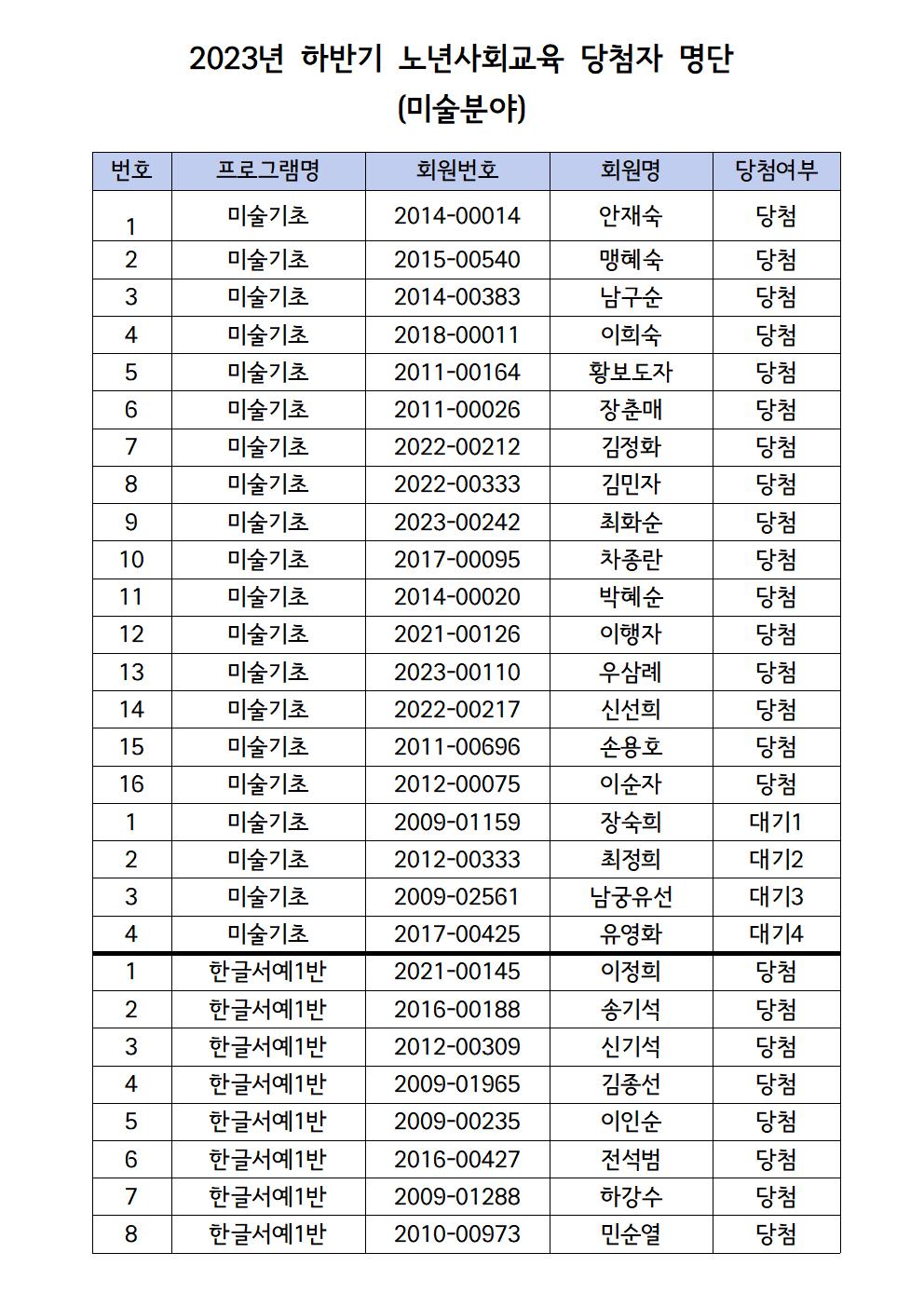 2023년 하반기 노년사회교육 당첨자 명단
(미술분야)

| 번호 | 프로그램명 | 회원번호 | 회원명 | 당첨여부 |
|---|---|---|---|---|
| 1 | 미술기초 | 2014-00014 | 안재숙 | 당첨 |
| 2 | 미술기초 | 2015-00540 | 맹혜숙 | 당첨 |
| 3 | 미술기초 | 2014-00383 | 남구순 | 당첨 |
| 4 | 미술기초 | 2018-00011 | 이희숙 | 당첨 |
| 5 | 미술기초 | 2011-00164 | 황보도자 | 당첨 |
| 6 | 미술기초 | 2011-00026 | 장춘매 | 당첨 |
| 7 | 미술기초 | 2022-00212 | 김정화 | 당첨 |
| 8 | 미술기초 | 2022-00333 | 김민자 | 당첨 |
| 9 | 미술기초 | 2023-00242 | 최화순 | 당첨 |
| 10 | 미술기초 | 2017-00095 | 차종란 | 당첨 |
| 11 | 미술기초 | 2014-00020 | 박혜순 | 당첨 |
| 12 | 미술기초 | 2021-00126 | 이행자 | 당첨 |
| 13 | 미술기초 | 2023-00110 | 우삼례 | 당첨 |
| 14 | 미술기초 | 2022-00217 | 신선희 | 당첨 |
| 15 | 미술기초 | 2011-00696 | 손용호 | 당첨 |
| 16 | 미술기초 | 2012-00075 | 이순자 | 당첨 |
| 1 | 미술기초 | 2009-01159 | 장숙희 | 대기1 |
| 2 | 미술기초 | 2012-00333 | 최정희 | 대기2 |
| 3 | 미술기초 | 2009-02561 | 남궁유선 | 대기3 |
| 4 | 미술기초 | 2017-00425 | 유영화 | 대기4 |
| 1 | 한글서예1반 | 2021-00145 | 이정희 | 당첨 |
| 2 | 한글서예1반 | 2016-00188 | 송기석 | 당첨 |
| 3 | 한글서예1반 | 2012-00309 | 신기석 | 당첨 |
| 4 | 한글서예1반 | 2009-01965 | 김종선 | 당첨 |
| 5 | 한글서예1반 | 2009-00235 | 이인순 | 당첨 |
| 6 | 한글서예1반 | 2016-00427 | 전석범 | 당첨 |
| 7 | 한글서예1반 | 2009-01288 | 하강수 | 당첨 |
| 8 | 한글서예1반 | 2010-00973 | 민순열 | 당첨 |